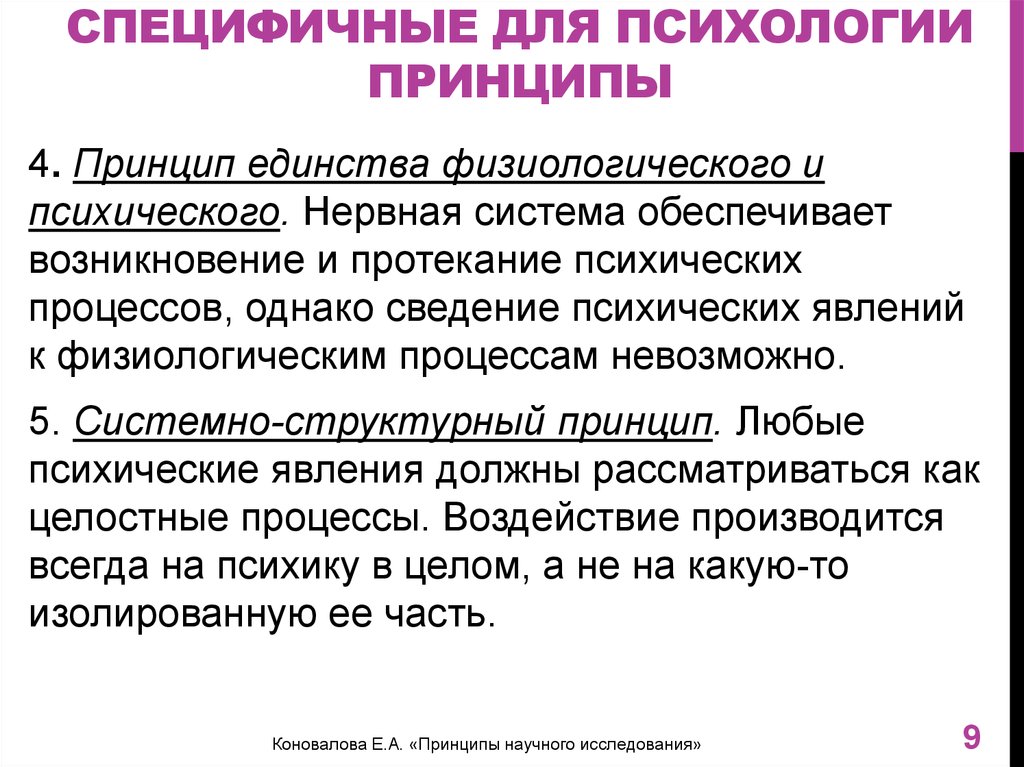 СПЕЦИФИЧНЫЕ ДЛЯ ПСИХОЛОГИИ ПРИНЦИПЫ

4. Принцип единства физиологического и психического. Нервная система обеспечивает возникновение и протекание психических процессов, однако сведение психических явлений к физиологическим процессам невозможно.

5. Системно-структурный принцип. Любые психические явления должны рассматриваться как целостные процессы. Воздействие производится всегда на психику в целом, а не на какую-то изолированную ее часть.

Коновалова Е.А. «Принципы научного исследования»

9